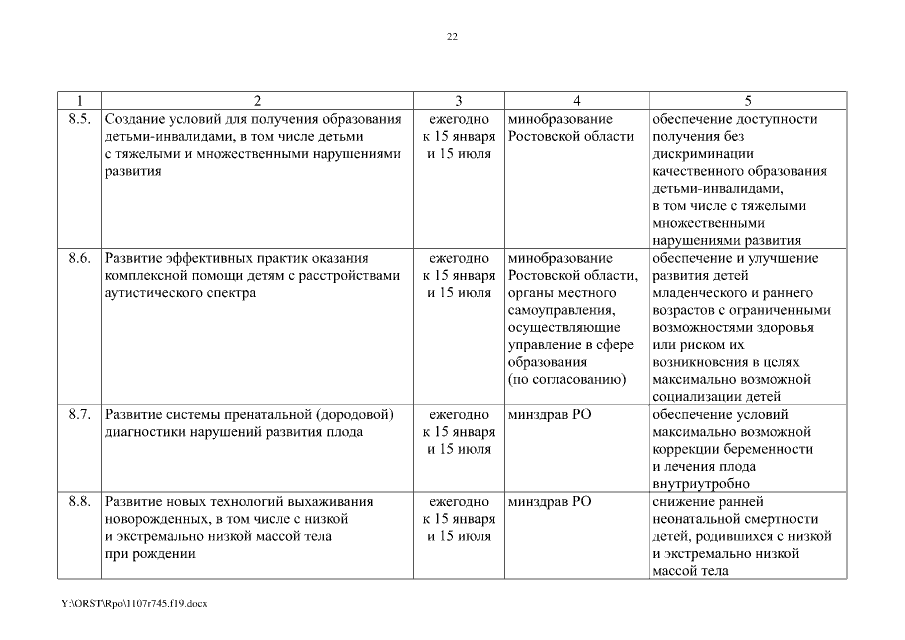 22

| 1 | 2 | 3 | 4 | 5 |
|---|---|---|---|---|
| 8.5. | Создание условий для получения образования детьми-инвалидами, в том числе детьми с тяжелыми и множественными нарушениями развития | ежегодно к 15 января и 15 июля | минобразование Ростовской области | обеспечение доступности получения без дискриминации качественного образования детьми-инвалидами, в том числе с тяжелыми множественными нарушениями развития |
| 8.6. | Развитие эффективных практик оказания комплексной помощи детям с расстройствами аутистического спектра | ежегодно к 15 января и 15 июля | минобразование Ростовской области, органы местного самоуправления, осуществляющие управление в сфере образования (по согласованию) | обеспечение и улучшение развития детей младенческого и раннего возрастов с ограниченными возможностями здоровья или риском их возникновения в целях максимально возможной социализации детей |
| 8.7. | Развитие системы пренатальной (дородовой) диагностики нарушений развития плода | ежегодно к 15 января и 15 июля | минздрав РО | обеспечение условий максимально возможной коррекции беременности и лечения плода внутриутробно |
| 8.8. | Развитие новых технологий выхаживания новорожденных, в том числе с низкой и экстремально низкой массой тела при рождении | ежегодно к 15 января и 15 июля | минздрав РО | снижение ранней неонатальной смертности детей, родившихся с низкой и экстремально низкой массой тела |

Y:\ORST\Rpo\1107r745.f19.docx